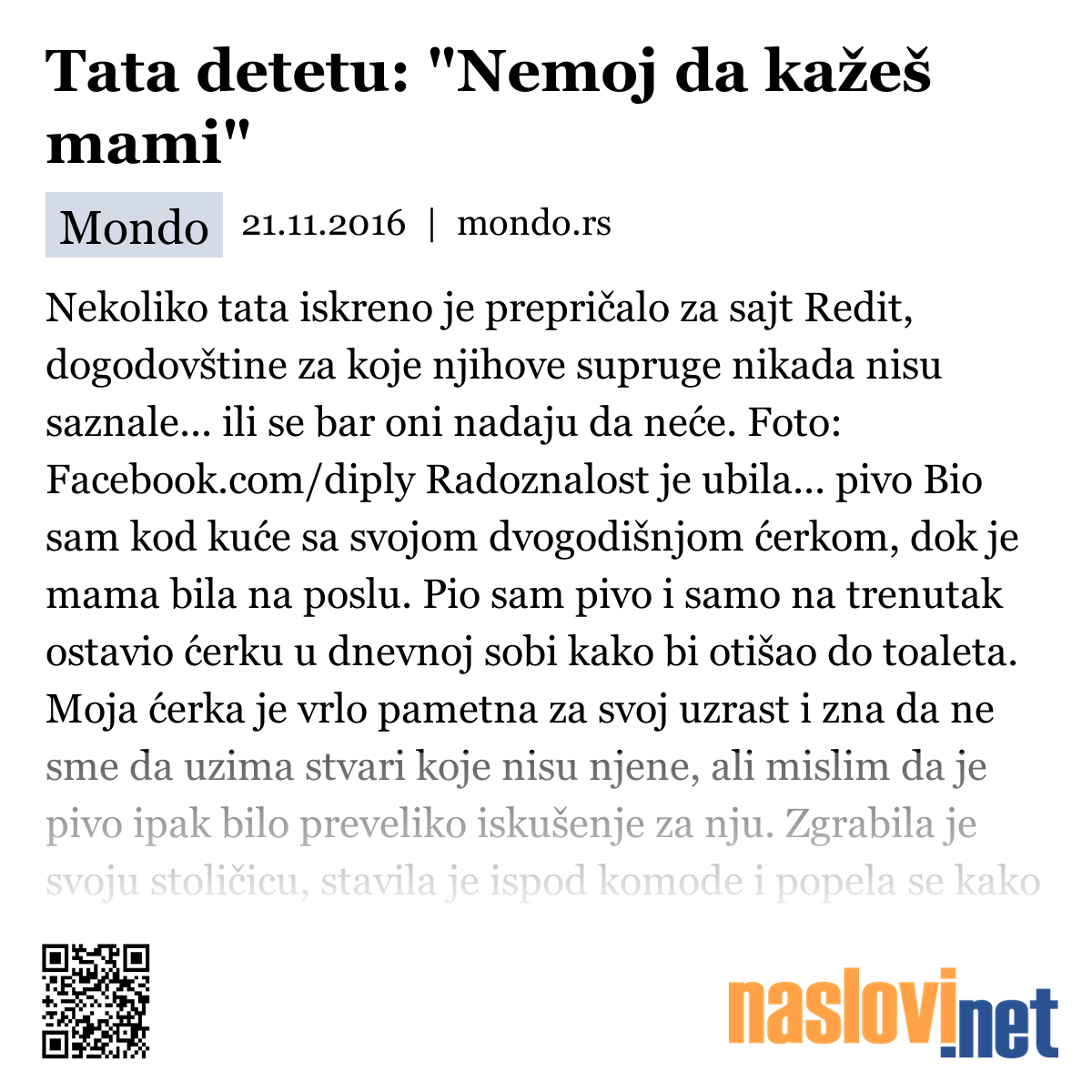 Tata detetu: "Nemoj da kažeš mami"

Mondo 21.11.2016 | mondo.rs

Nekoliko tata iskreno je prepričalo za sajt Redit, dogodovštine za koje njihove supruge nikada nisu saznale... ili se bar oni nadaju da neće. Foto: Facebook.com/diply Radoznalost je ubila... pivo Bio sam kod kuće sa svojom dvogodišnjom ćerkom, dok je mama bila na poslu. Pio sam pivo i samo na trenutak ostavio ćerku u dnevnoj sobi kako bi otišao do toaleta. Moja ćerka je vrlo pametna za svoj uzrast i zna da ne sme da uzima stvari koje nisu njene, ali mislim da je pivo ipak bilo preveliko iskušenje za nju. Zgrabila je svoju stoličicu, stavila je ispod komode i popela se kako

naslovi.net